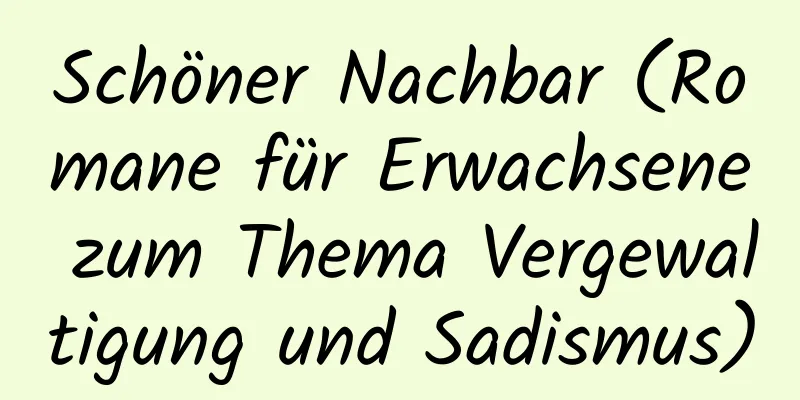 Schöner Nachbar (Romane für Erwachsene zum Thema Vergewaltigung und Sadismus)